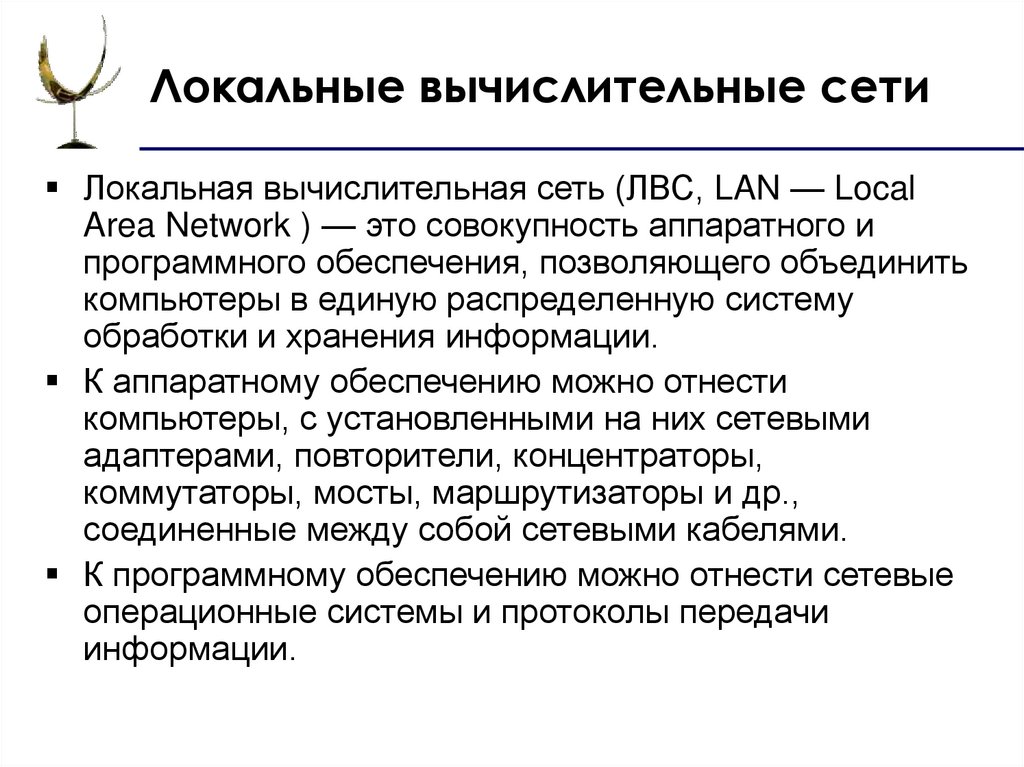 Локальные вычислительные сети

▪ Локальная вычислительная сеть (ЛВС, LAN — Local Area Network ) — это совокупность аппаратного и программного обеспечения, позволяющего объединить компьютеры в единую распределенную систему обработки и хранения информации.

▪ К аппаратному обеспечению можно отнести компьютеры, с установленными на них сетевыми адаптерами, повторители, концентраторы, коммутаторы, мосты, маршрутизаторы и др., соединенные между собой сетевыми кабелями.

▪ К программному обеспечению можно отнести сетевые операционные системы и протоколы передачи информации.